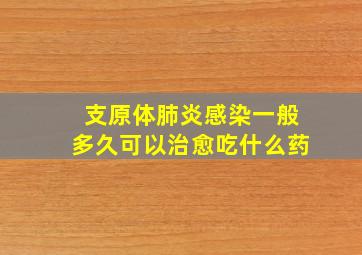 支原体肺炎感染一般多久可以治愈吃什么药